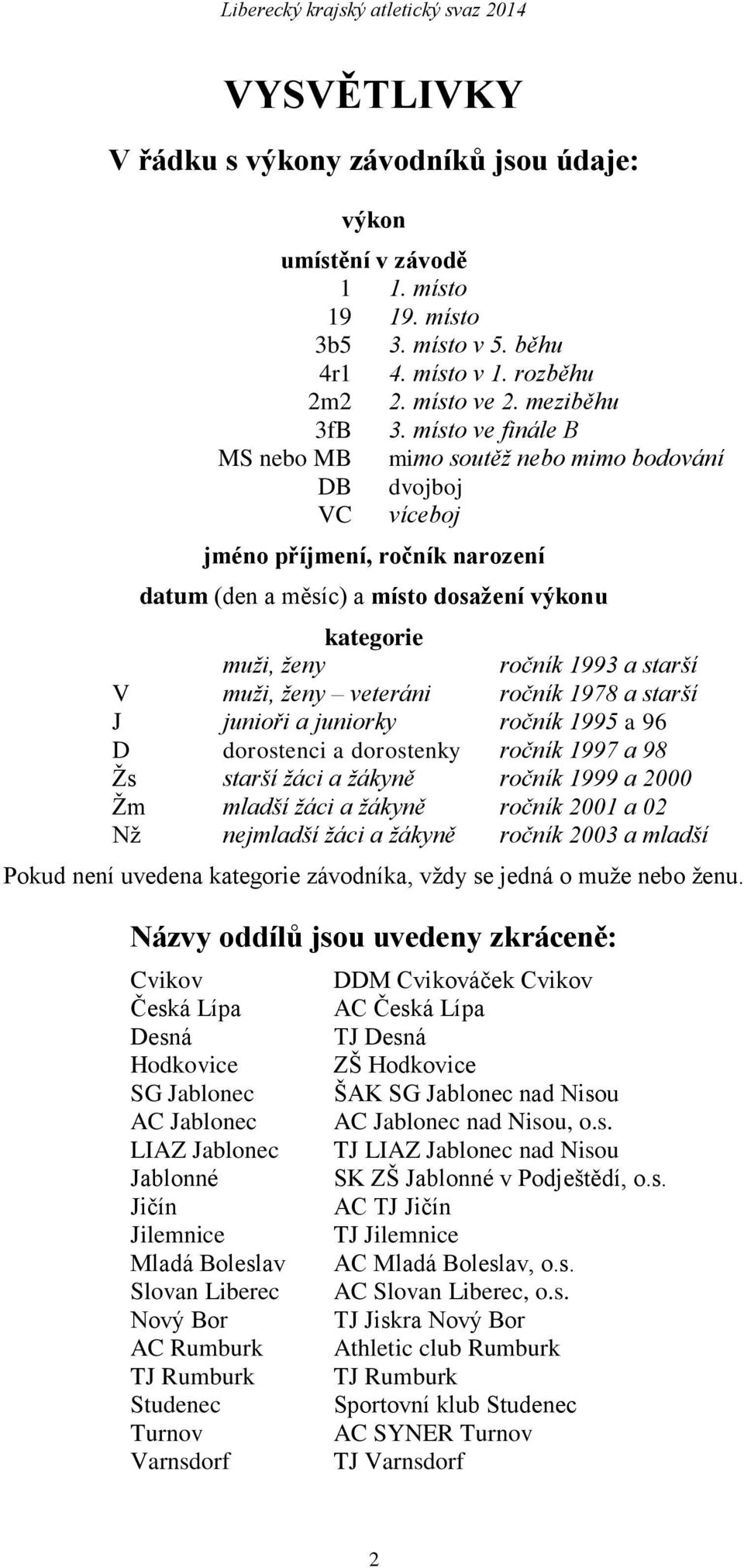 Liberecký krajský atletický svaz 2014

VYSVĚTLIVKY

V řádku s výkony závodníků jsou údaje:

výkon

umístění v závodě

| | |
|---|---|
| 1 | 1. místo |
| 19 | 19. místo |
| 3b5 | 3. místo v 5. běhu |
| 4r1 | 4. místo v 1. rozběhu |
| 2m2 | 2. místo ve 2. meziběhu |
| 3fB | 3. místo ve finále B |
| MS nebo MB | mimo soutěž nebo mimo bodování |
| DB | dvojboj |
| VC | víceboj |

jméno příjmení, ročník narození

datum (den a měsíc) a místo dosažení výkonu

kategorie

| | | |
|---|---|---|
| | muži, ženy | ročník 1993 a starší |
| V | muži, ženy – veteráni | ročník 1978 a starší |
| J | junioři a juniorky | ročník 1995 a 96 |
| D | dorostenci a dorostenky | ročník 1997 a 98 |
| Žs | starší žáci a žákyně | ročník 1999 a 2000 |
| Žm | mladší žáci a žákyně | ročník 2001 a 02 |
| Nž | nejmladší žáci a žákyně | ročník 2003 a mladší |

Pokud není uvedena kategorie závodníka, vždy se jedná o muže nebo ženu.

Názvy oddílů jsou uvedeny zkráceně:

| | |
|---|---|
| Cvikov | DDM Cvikováček Cvikov |
| Česká Lípa | AC Česká Lípa |
| Desná | TJ Desná |
| Hodkovice | ZŠ Hodkovice |
| SG Jablonec | ŠAK SG Jablonec nad Nisou |
| AC Jablonec | AC Jablonec nad Nisou, o.s. |
| LIAZ Jablonec | TJ LIAZ Jablonec nad Nisou |
| Jablonné | SK ZŠ Jablonné v Podještědí, o.s. |
| Jičín | AC TJ Jičín |
| Jilemnice | TJ Jilemnice |
| Mladá Boleslav | AC Mladá Boleslav, o.s. |
| Slovan Liberec | AC Slovan Liberec, o.s. |
| Nový Bor | TJ Jiskra Nový Bor |
| AC Rumburk | Athletic club Rumburk |
| TJ Rumburk | TJ Rumburk |
| Studenec | Sportovní klub Studenec |
| Turnov | AC SYNER Turnov |
| Varnsdorf | TJ Varnsdorf |

2